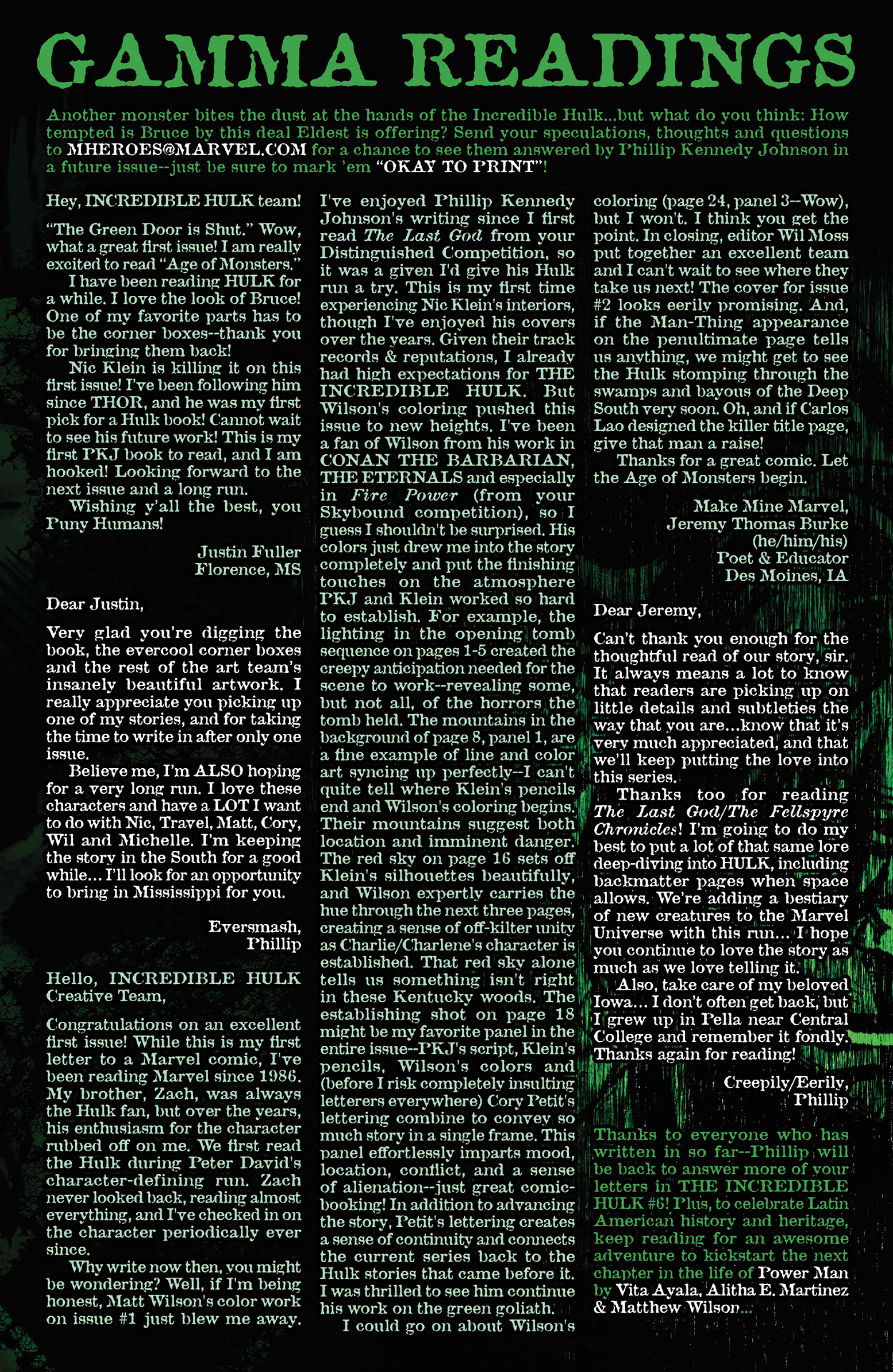 GAMMA READINGS

Another monster bites the dust at the hands of the Incredible Hulk...but what do you think: How tempted is Bruce by this deal Eldest is offering? Send your speculations, thoughts and questions to MHEROES@MARVEL.COM for a chance to see them answered by Phillip Kennedy Johnson in a future issue--just be sure to mark 'em "OKAY TO PRINT"!

Hey, INCREDIBLE HULK team!

"The Green Door is Shut." Wow, what a great first issue! I am really excited to read "Age of Monsters."

I have been reading HULK for a while. I love the look of Bruce! One of my favorite parts has to be the corner boxes--thank you for bringing them back!

Nic Klein is killing it on this first issue! I've been following him since THOR, and he was my first pick for a Hulk book! Cannot wait to see his future work! This is my first PKJ book to read, and I am hooked! Looking forward to the next issue and a long run.

Wishing y'all the best, you Puny Humans!

Justin Fuller
Florence, MS

Dear Justin,

Very glad you're digging the book, the evercool corner boxes and the rest of the art team's insanely beautiful artwork. I really appreciate you picking up one of my stories, and for taking the time to write in after only one issue.

Believe me, I'm ALSO hoping for a very long run. I love these characters and have a LOT I want to do with Nic, Travel, Matt, Cory, Wil and Michelle. I'm keeping the story in the South for a good while... I'll look for an opportunity to bring in Mississippi for you.

Eversmash,
Phillip

Hello, INCREDIBLE HULK Creative Team,

Congratulations on an excellent first issue! While this is my first letter to a Marvel comic, I've been reading Marvel since 1986. My brother, Zach, was always the Hulk fan, but over the years, his enthusiasm for the character rubbed off on me. We first read the Hulk during Peter David's character-defining run. Zach never looked back, reading almost everything, and I've checked in on the character periodically ever since.

Why write now then, you might be wondering? Well, if I'm being honest, Matt Wilson's color work on issue #1 just blew me away. I've enjoyed Phillip Kennedy Johnson's writing since I first read The Last God from your Distinguished Competition, so it was a given I'd give his Hulk run a try. This is my first time experiencing Nic Klein's interiors, though I've enjoyed his covers over the years. Given their track records & reputations, I already had high expectations for THE INCREDIBLE HULK. But Wilson's coloring pushed this issue to new heights. I've been a fan of Wilson from his work in CONAN THE BARBARIAN, THE ETERNALS and especially in Fire Power (from your Skybound competition), so I guess I shouldn't be surprised. His colors just drew me into the story completely and put the finishing touches on the atmosphere PKJ and Klein worked so hard to establish. For example, the lighting in the opening tomb sequence on pages 1-5 created the creepy anticipation needed for the scene to work--revealing some, but not all, of the horrors the tomb held. The mountains in the background of page 8, panel 1, are a fine example of line and color art syncing up perfectly--I can't quite tell where Klein's pencils end and Wilson's coloring begins. Their mountains suggest both location and imminent danger. The red sky on page 16 sets off Klein's silhouettes beautifully, and Wilson expertly carries the hue through the next three pages, creating a sense of off-kilter unity as Charlie/Charlene's character is established. That red sky alone tells us something isn't right in these Kentucky woods. The establishing shot on page 18 might be my favorite panel in the entire issue--PKJ's script, Klein's pencils, Wilson's colors and (before I risk completely insulting letterers everywhere) Cory Petit's lettering combine to convey so much story in a single frame. This panel effortlessly imparts mood, location, conflict, and a sense of alienation--just great comic-booking! In addition to advancing the story, Petit's lettering creates a sense of continuity and connects the current series back to the Hulk stories that came before it. I was thrilled to see him continue his work on the green goliath.

I could go on about Wilson's coloring (page 24, panel 3--Wow), but I won't. I think you get the point. In closing, editor Wil Moss put together an excellent team and I can't wait to see where they take us next! The cover for issue #2 looks eerily promising. And, if the Man-Thing appearance on the penultimate page tells us anything, we might get to see the Hulk stomping through the swamps and bayous of the Deep South very soon. Oh, and if Carlos Lao designed the killer title page, give that man a raise!

Thanks for a great comic. Let the Age of Monsters begin.

Make Mine Marvel,
Jeremy Thomas Burke
(he/him/his)
Poet & Educator
Des Moines, IA

Dear Jeremy,

Can't thank you enough for the thoughtful read of our story, sir. It always means a lot to know that readers are picking up on little details and subtleties the way that you are...know that it's very much appreciated, and that we'll keep putting the love into this series.

Thanks too for reading The Last God/The Fellspyre Chronicles! I'm going to do my best to put a lot of that same lore deep-diving into HULK, including backmatter pages when space allows. We're adding a bestiary of new creatures to the Marvel Universe with this run... I hope you continue to love the story as much as we love telling it.

Also, take care of my beloved Iowa... I don't often get back, but I grew up in Pella near Central College and remember it fondly. Thanks again for reading!

Creepily/Eerily,
Phillip

Thanks to everyone who has written in so far--Phillip will be back to answer more of your letters in THE INCREDIBLE HULK #6! Plus, to celebrate Latin American history and heritage, keep reading for an awesome adventure to kickstart the next chapter in the life of Power Man by Vita Ayala, Alitha E. Martinez & Matthew Wilson...